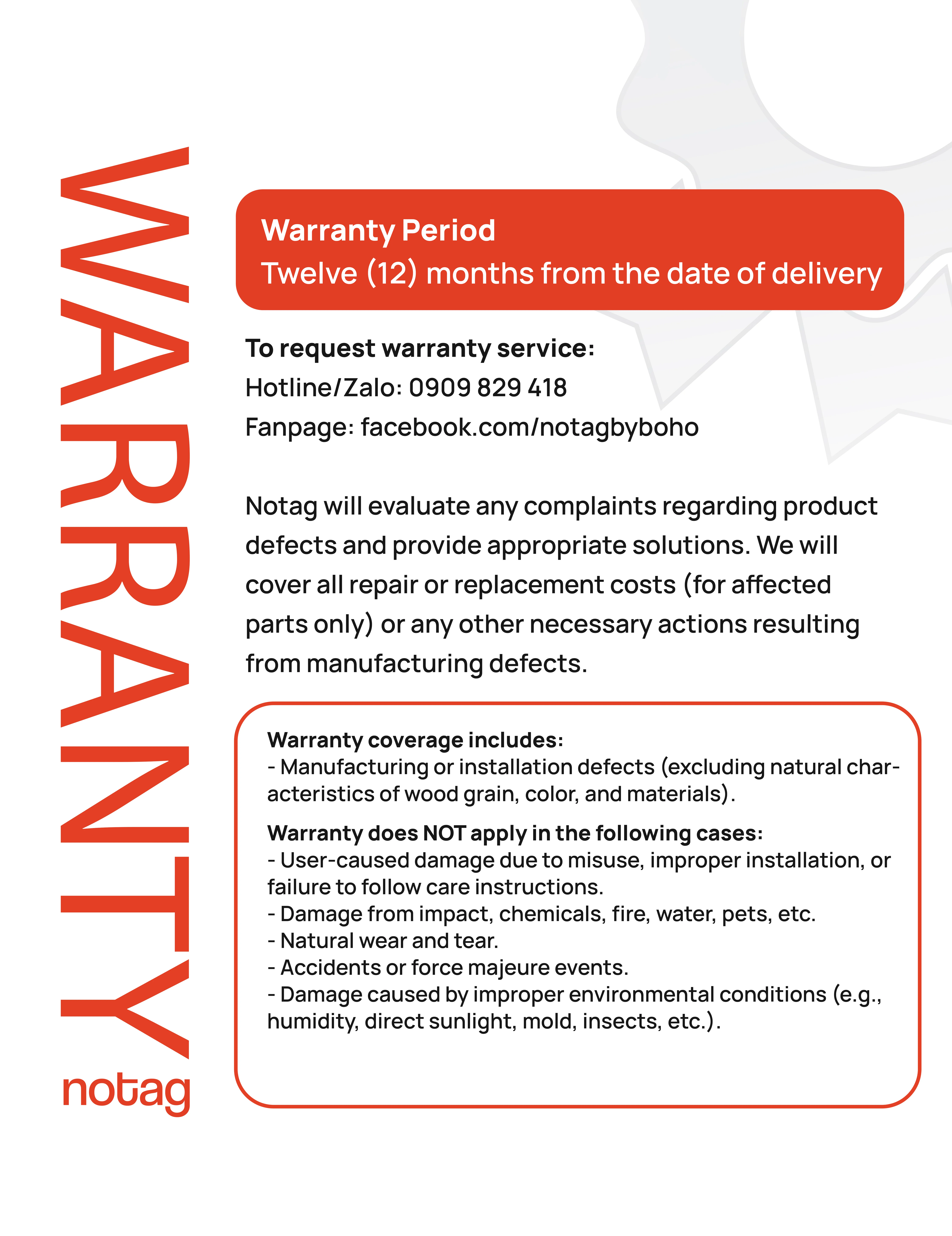 WARRANTY

notag

Warranty Period
Twelve (12) months from the date of delivery

To request warranty service:
Hotline/Zalo: 0909 829 418
Fanpage: facebook.com/notagbyboho

Notag will evaluate any complaints regarding product defects and provide appropriate solutions. We will cover all repair or replacement costs (for affected parts only) or any other necessary actions resulting from manufacturing defects.

Warranty coverage includes:
- Manufacturing or installation defects (excluding natural characteristics of wood grain, color, and materials).

Warranty does NOT apply in the following cases:
- User-caused damage due to misuse, improper installation, or failure to follow care instructions.
- Damage from impact, chemicals, fire, water, pets, etc.
- Natural wear and tear.
- Accidents or force majeure events.
- Damage caused by improper environmental conditions (e.g., humidity, direct sunlight, mold, insects, etc.).